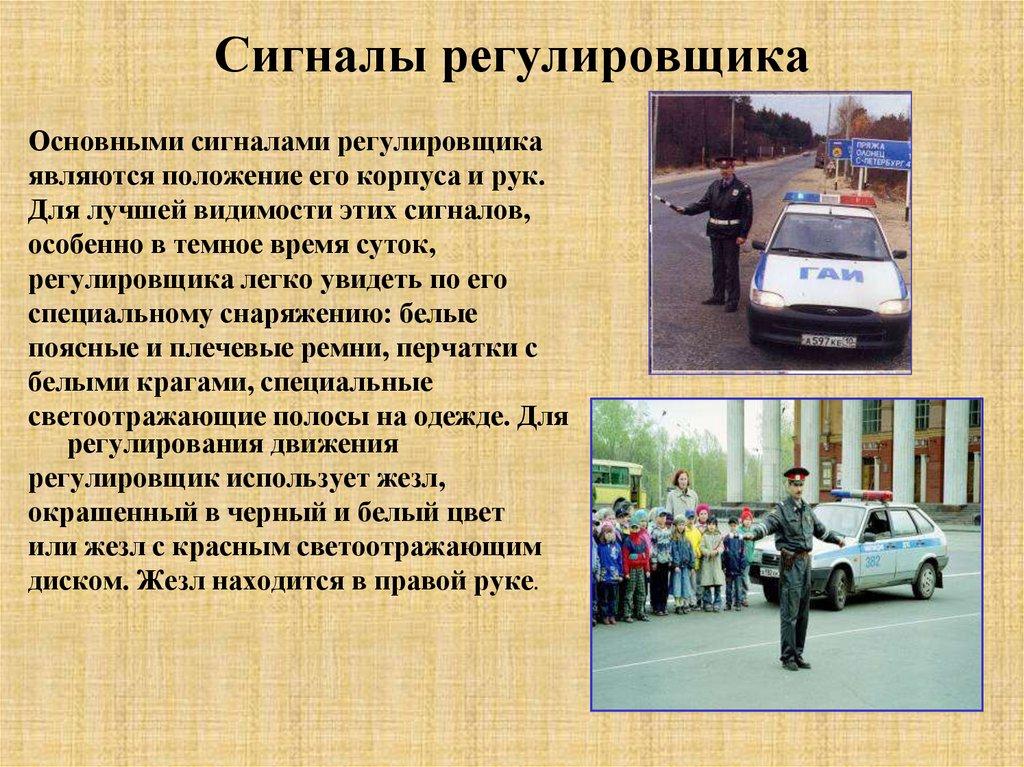 Сигналы регулировщика

Основными сигналами регулировщика являются положение его корпуса и рук. Для лучшей видимости этих сигналов, особенно в темное время суток, регулировщика легко увидеть по его специальному снаряжению: белые поясные и плечевые ремни, перчатки с белыми крагами, специальные светоотражающие полосы на одежде. Для регулирования движения регулировщик использует жезл, окрашенный в черный и белый цвет или жезл с красным светоотражающим диском. Жезл находится в правой руке.

ПРЯЖА
ОЛОНЕЦ
С-ПЕТЕРБУРГ

ГАИ

А597КЕ 10

282